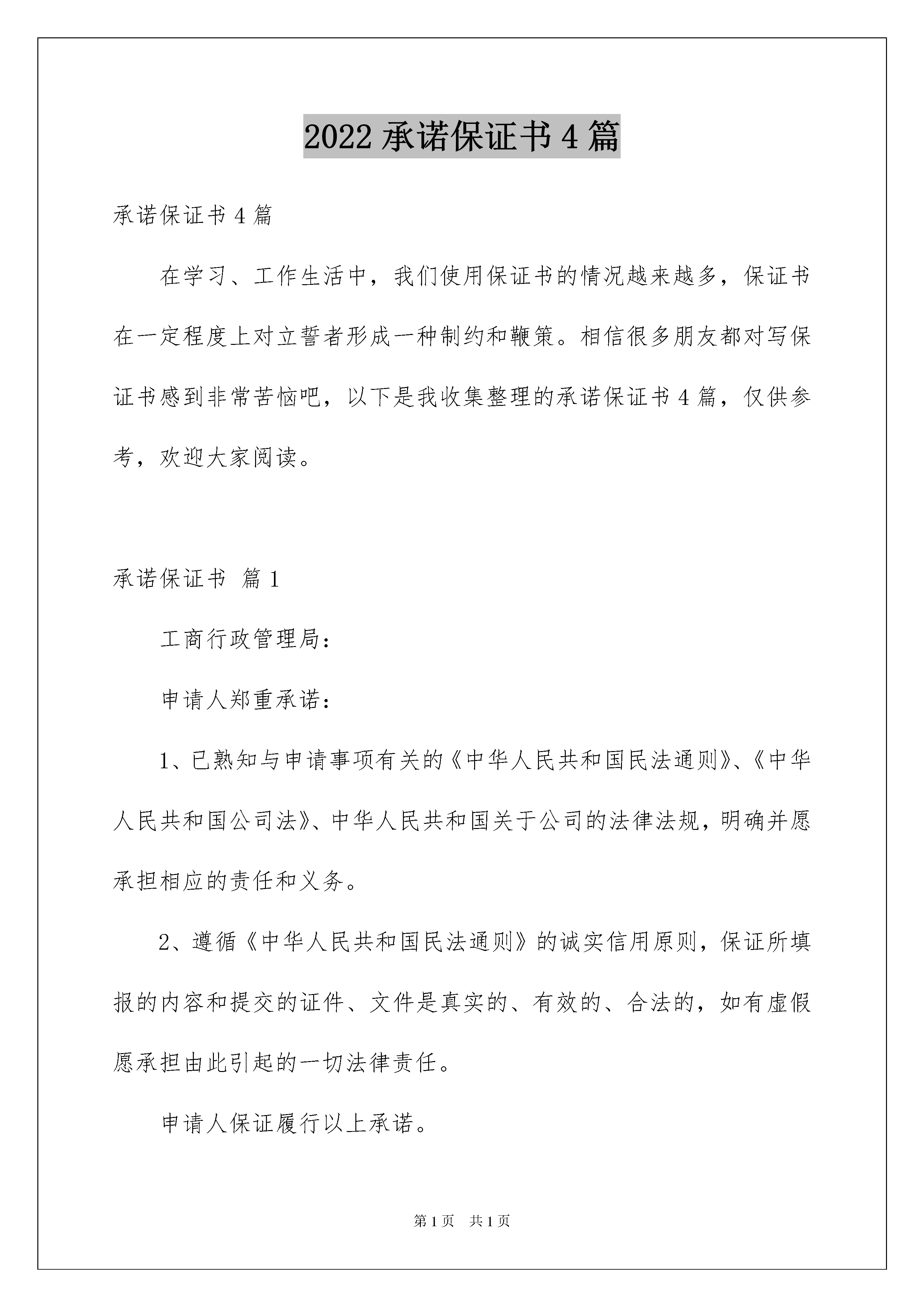 2022 承诺保证书 4 篇

承诺保证书 4 篇

在学习、工作生活中，我们使用保证书的情况越来越多，保证书在一定程度上对立誓者形成一种制约和鞭策。相信很多朋友都对写保证书感到非常苦恼吧，以下是我收集整理的承诺保证书 4 篇，仅供参考，欢迎大家阅读。

承诺保证书 篇 1

工商行政管理局：

申请人郑重承诺：

1、已熟知与申请事项有关的《中华人民共和国民法通则》、《中华人民共和国公司法》、中华人民共和国关于公司的法律法规，明确并愿承担相应的责任和义务。

2、遵循《中华人民共和国民法通则》的诚实信用原则，保证所填报的内容和提交的证件、文件是真实的、有效的、合法的，如有虚假愿承担由此引起的一切法律责任。

申请人保证履行以上承诺。

第 1 页　共 1 页